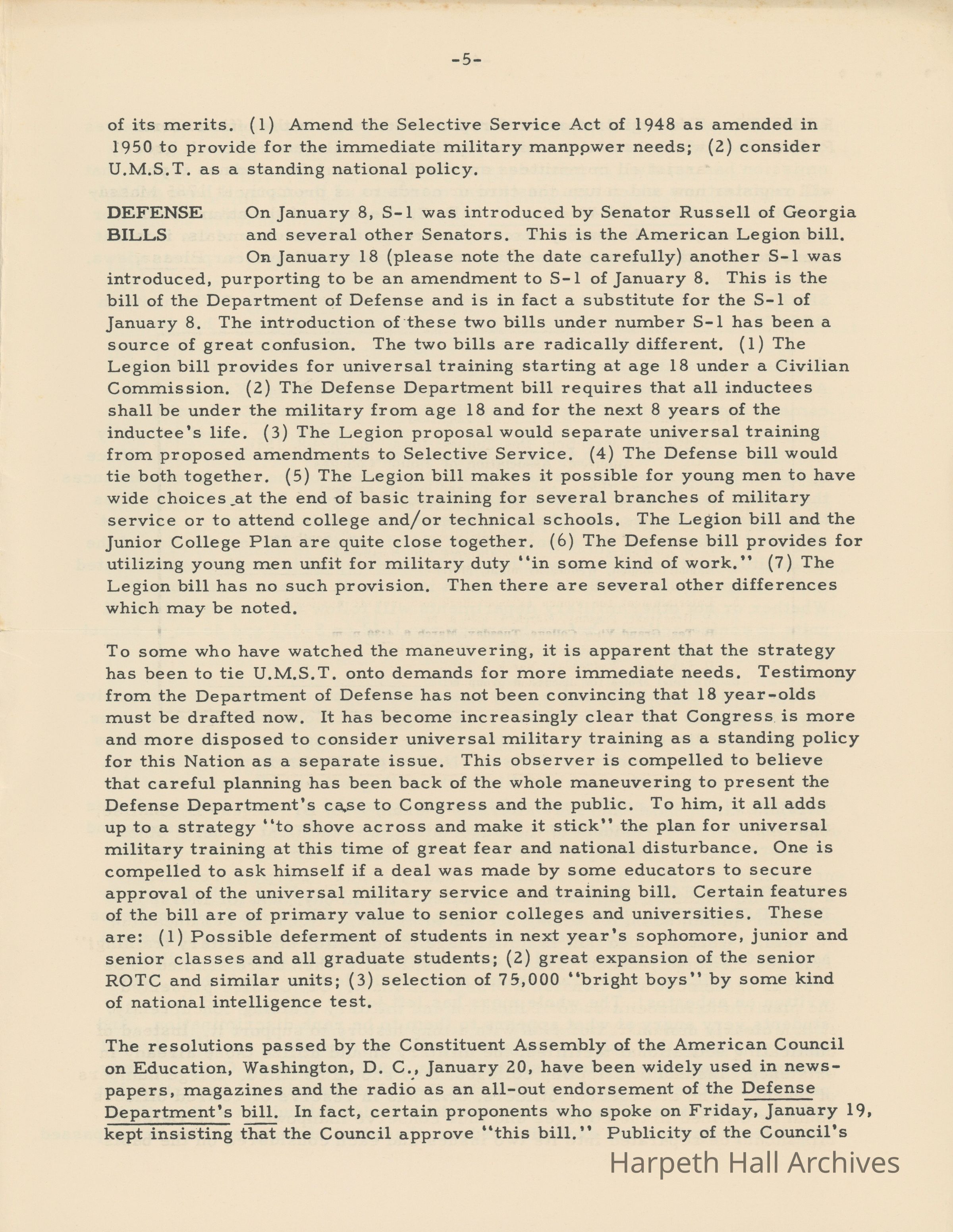 -5-

of its merits. (1) Amend the Selective Service Act of 1948 as amended in 1950 to provide for the immediate military manpower needs; (2) consider U.M.S.T. as a standing national policy.

DEFENSE BILLS On January 8, S-1 was introduced by Senator Russell of Georgia and several other Senators. This is the American Legion bill. On January 18 (please note the date carefully) another S-1 was introduced, purporting to be an amendment to S-1 of January 8. This is the bill of the Department of Defense and is in fact a substitute for the S-1 of January 8. The introduction of these two bills under number S-1 has been a source of great confusion. The two bills are radically different. (1) The Legion bill provides for universal training starting at age 18 under a Civilian Commission. (2) The Defense Department bill requires that all inductees shall be under the military from age 18 and for the next 8 years of the inductee's life. (3) The Legion proposal would separate universal training from proposed amendments to Selective Service. (4) The Defense bill would tie both together. (5) The Legion bill makes it possible for young men to have wide choices at the end of basic training for several branches of military service or to attend college and/or technical schools. The Legion bill and the Junior College Plan are quite close together. (6) The Defense bill provides for utilizing young men unfit for military duty "in some kind of work." (7) The Legion bill has no such provision. Then there are several other differences which may be noted.

To some who have watched the maneuvering, it is apparent that the strategy has been to tie U.M.S.T. onto demands for more immediate needs. Testimony from the Department of Defense has not been convincing that 18 year-olds must be drafted now. It has become increasingly clear that Congress is more and more disposed to consider universal military training as a standing policy for this Nation as a separate issue. This observer is compelled to believe that careful planning has been back of the whole maneuvering to present the Defense Department's case to Congress and the public. To him, it all adds up to a strategy "to shove across and make it stick" the plan for universal military training at this time of great fear and national disturbance. One is compelled to ask himself if a deal was made by some educators to secure approval of the universal military service and training bill. Certain features of the bill are of primary value to senior colleges and universities. These are: (1) Possible deferment of students in next year's sophomore, junior and senior classes and all graduate students; (2) great expansion of the senior ROTC and similar units; (3) selection of 75,000 "bright boys" by some kind of national intelligence test.

The resolutions passed by the Constituent Assembly of the American Council on Education, Washington, D. C., January 20, have been widely used in newspapers, magazines and the radio as an all-out endorsement of the Defense Department's bill. In fact, certain proponents who spoke on Friday, January 19, kept insisting that the Council approve "this bill." Publicity of the Council's

Harpeth Hall Archives